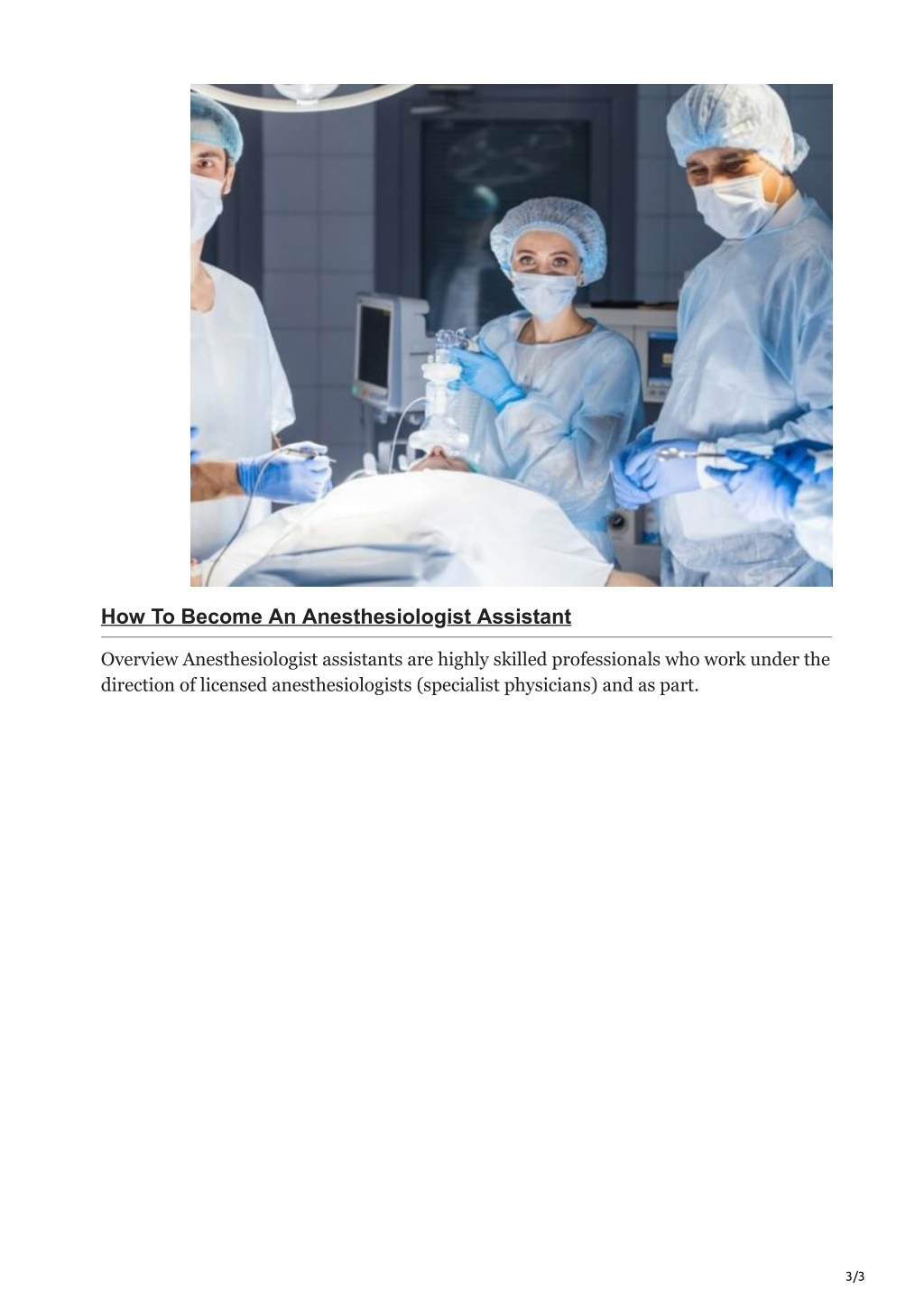 How To Become An Anesthesiologist Assistant

Overview Anesthesiologist assistants are highly skilled professionals who work under the direction of licensed anesthesiologists (specialist physicians) and as part.

3/3